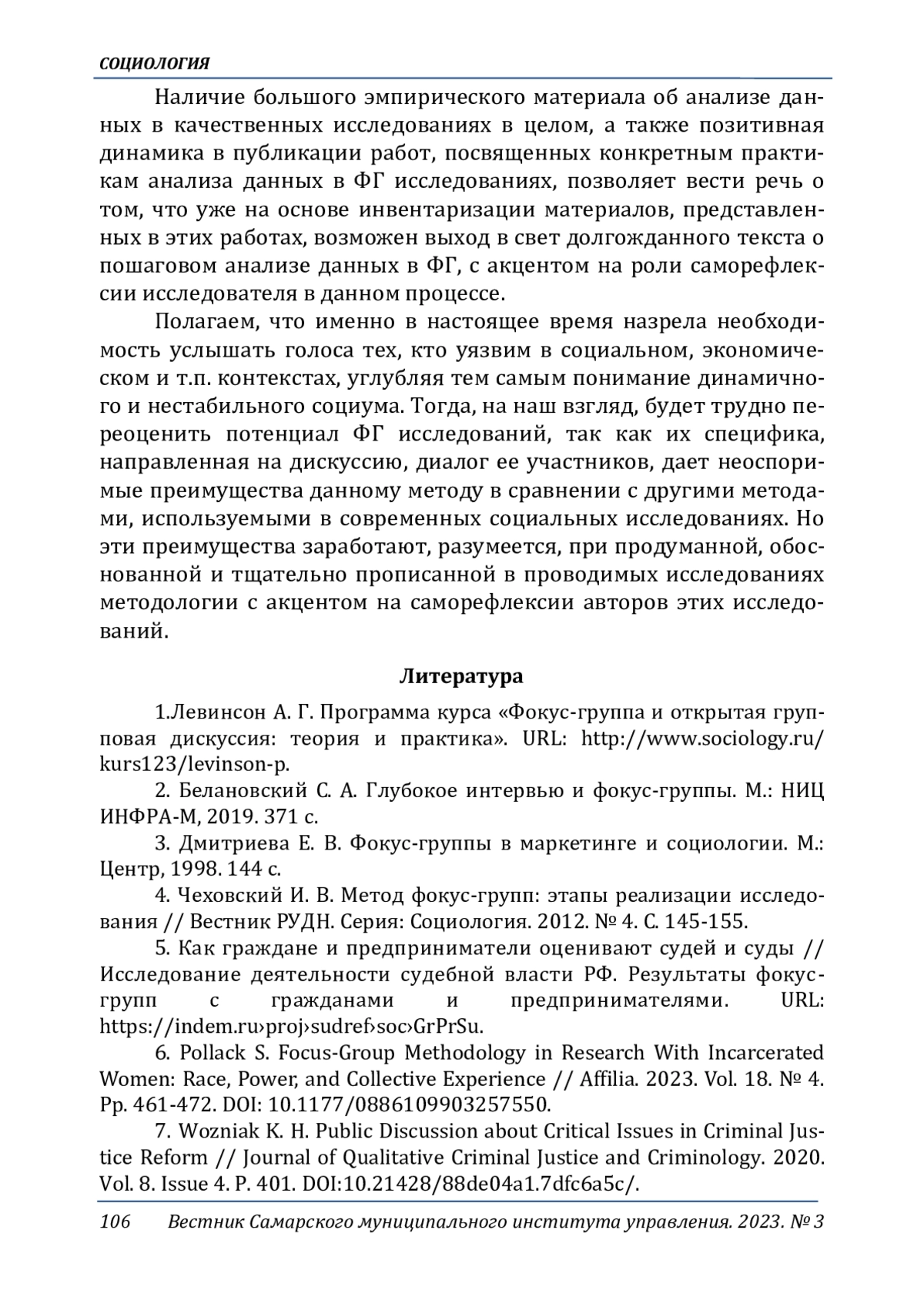 СОЦИОЛОГИЯ

Наличие большого эмпирического материала об анализе данных в качественных исследованиях в целом, а также позитивная динамика в публикации работ, посвященных конкретным практикам анализа данных в ФГ исследованиях, позволяет вести речь о том, что уже на основе инвентаризации материалов, представленных в этих работах, возможен выход в свет долгожданного текста о пошаговом анализе данных в ФГ, с акцентом на роли саморефлексии исследователя в данном процессе.

Полагаем, что именно в настоящее время назрела необходимость услышать голоса тех, кто уязвим в социальном, экономическом и т.п. контекстах, углубляя тем самым понимание динамичного и нестабильного социума. Тогда, на наш взгляд, будет трудно переоценить потенциал ФГ исследований, так как их специфика, направленная на дискуссию, диалог ее участников, дает неоспоримые преимущества данному методу в сравнении с другими методами, используемыми в современных социальных исследованиях. Но эти преимущества заработают, разумеется, при продуманной, обоснованной и тщательно прописанной в проводимых исследованиях методологии с акцентом на саморефлексии авторов этих исследований.

Литература

1.Левинсон А. Г. Программа курса «Фокус-группа и открытая групповая дискуссия: теория и практика». URL: http://www.sociology.ru/kurs123/levinson-p.

2. Белановский С. А. Глубокое интервью и фокус-группы. М.: НИЦ ИНФРА-М, 2019. 371 с.

3. Дмитриева Е. В. Фокус-группы в маркетинге и социологии. М.: Центр, 1998. 144 с.

4. Чеховский И. В. Метод фокус-групп: этапы реализации исследования // Вестник РУДН. Серия: Социология. 2012. № 4. С. 145-155.

5. Как граждане и предприниматели оценивают судей и суды // Исследование деятельности судебной власти РФ. Результаты фокус-групп с гражданами и предпринимателями. URL: https://indem.ru›proj›sudref›soc›GrPrSu.

6. Pollack S. Focus-Group Methodology in Research With Incarcerated Women: Race, Power, and Collective Experience // Affilia. 2023. Vol. 18. № 4. Pp. 461-472. DOI: 10.1177/0886109903257550.

7. Wozniak K. H. Public Discussion about Critical Issues in Criminal Justice Reform // Journal of Qualitative Criminal Justice and Criminology. 2020. Vol. 8. Issue 4. P. 401. DOI:10.21428/88de04a1.7dfc6a5c/.

106 Вестник Самарского муниципального института управления. 2023. № 3